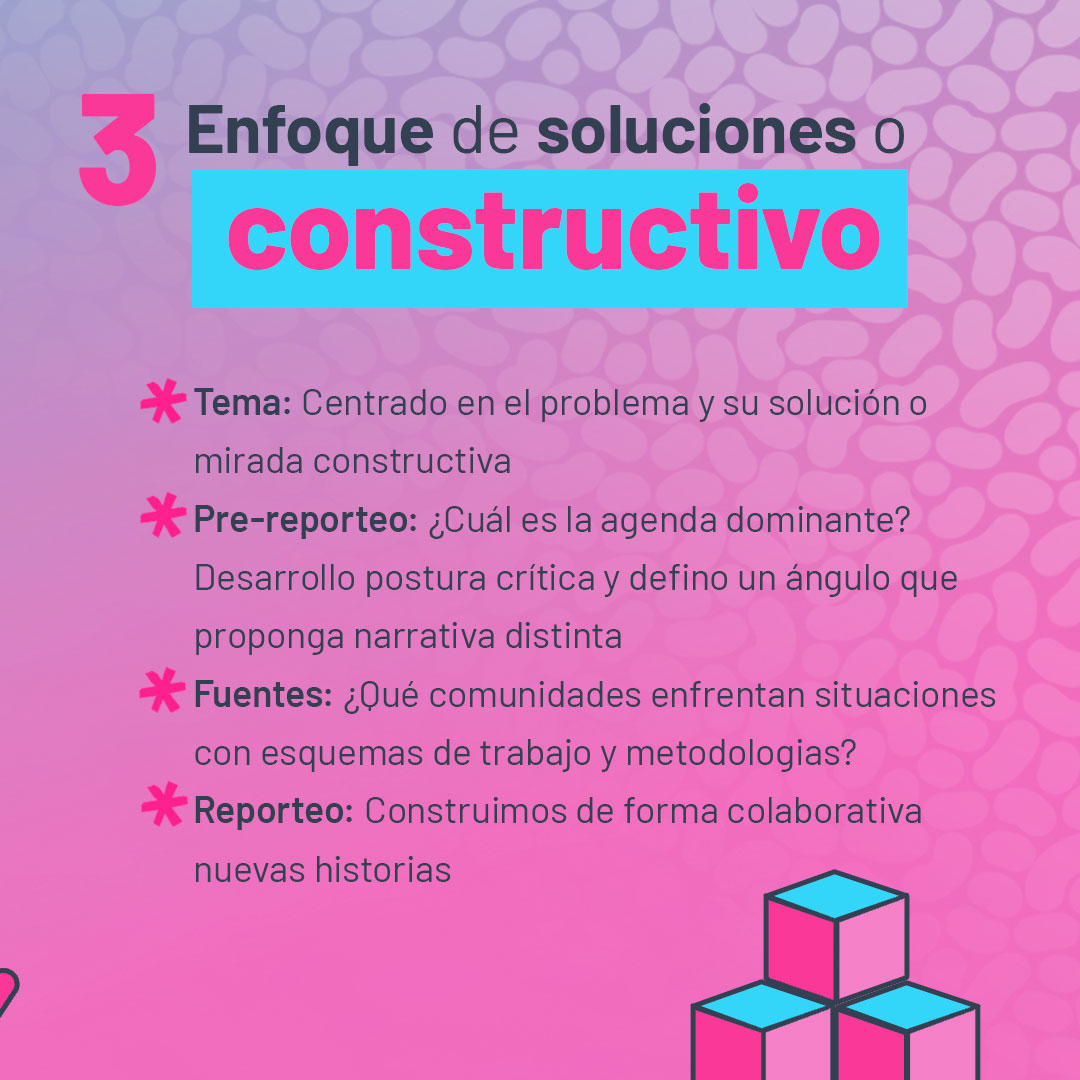 3 Enfoque de soluciones o constructivo

* Tema: Centrado en el problema y su solución o mirada constructiva
* Pre-reporteo: ¿Cuál es la agenda dominante? Desarrollo postura crítica y defino un ángulo que proponga narrativa distinta
* Fuentes: ¿Qué comunidades enfrentan situaciones con esquemas de trabajo y metodologias?
* Reporteo: Construimos de forma colaborativa nuevas historias